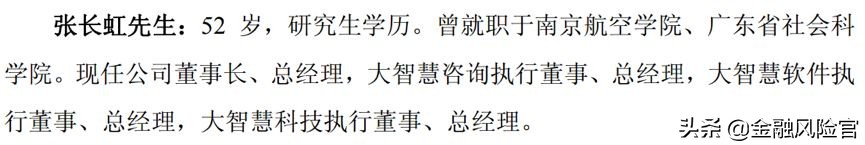 张长虹先生：52 岁，研究生学历。曾就职于南京航空学院、广东省社会科学院。现任公司董事长、总经理，大智慧咨询执行董事、总经理，大智慧软件执行董事、总经理，大智慧科技执行董事、总经理。

头条 @金融风险官